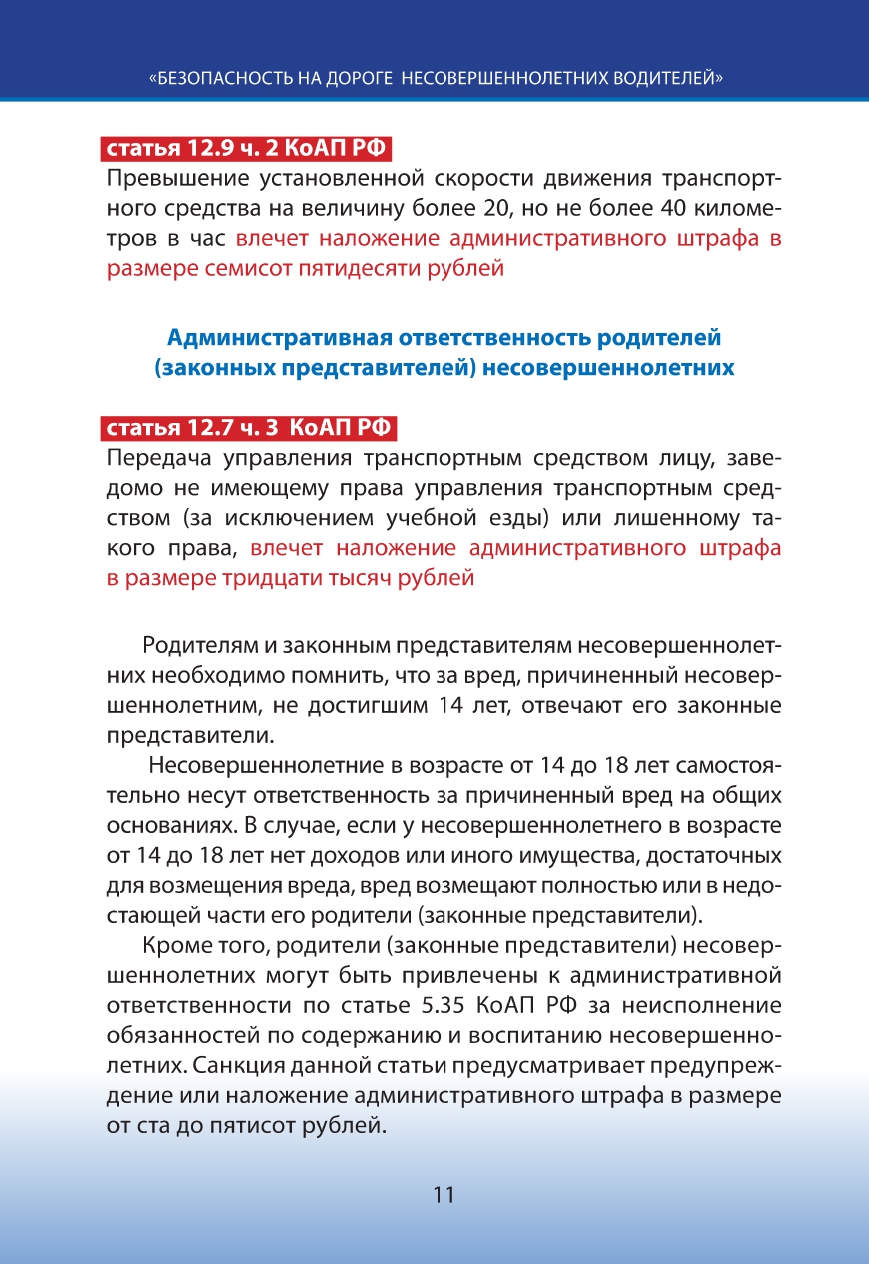 «БЕЗОПАСНОСТЬ НА ДОРОГЕ НЕСОВЕРШЕННОЛЕТНИХ ВОДИТЕЛЕЙ»

статья 12.9 ч. 2 КоАП РФ

Превышение установленной скорости движения транспортного средства на величину более 20, но не более 40 километров в час влечет наложение административного штрафа в размере семисот пятидесяти рублей

Административная ответственность родителей (законных представителей) несовершеннолетних

статья 12.7 ч. 3 КоАП РФ

Передача управления транспортным средством лицу, заведомо не имеющему права управления транспортным средством (за исключением учебной езды) или лишенному такого права, влечет наложение административного штрафа в размере тридцати тысяч рублей

Родителям и законным представителям несовершеннолетних необходимо помнить, что за вред, причиненный несовершеннолетним, не достигшим 14 лет, отвечают его законные представители.

Несовершеннолетние в возрасте от 14 до 18 лет самостоятельно несут ответственность за причиненный вред на общих основаниях. В случае, если у несовершеннолетнего в возрасте от 14 до 18 лет нет доходов или иного имущества, достаточных для возмещения вреда, вред возмещают полностью или в недостающей части его родители (законные представители).

Кроме того, родители (законные представители) несовершеннолетних могут быть привлечены к административной ответственности по статье 5.35 КоАП РФ за неисполнение обязанностей по содержанию и воспитанию несовершеннолетних. Санкция данной статьи предусматривает предупреждение или наложение административного штрафа в размере от ста до пятисот рублей.

11